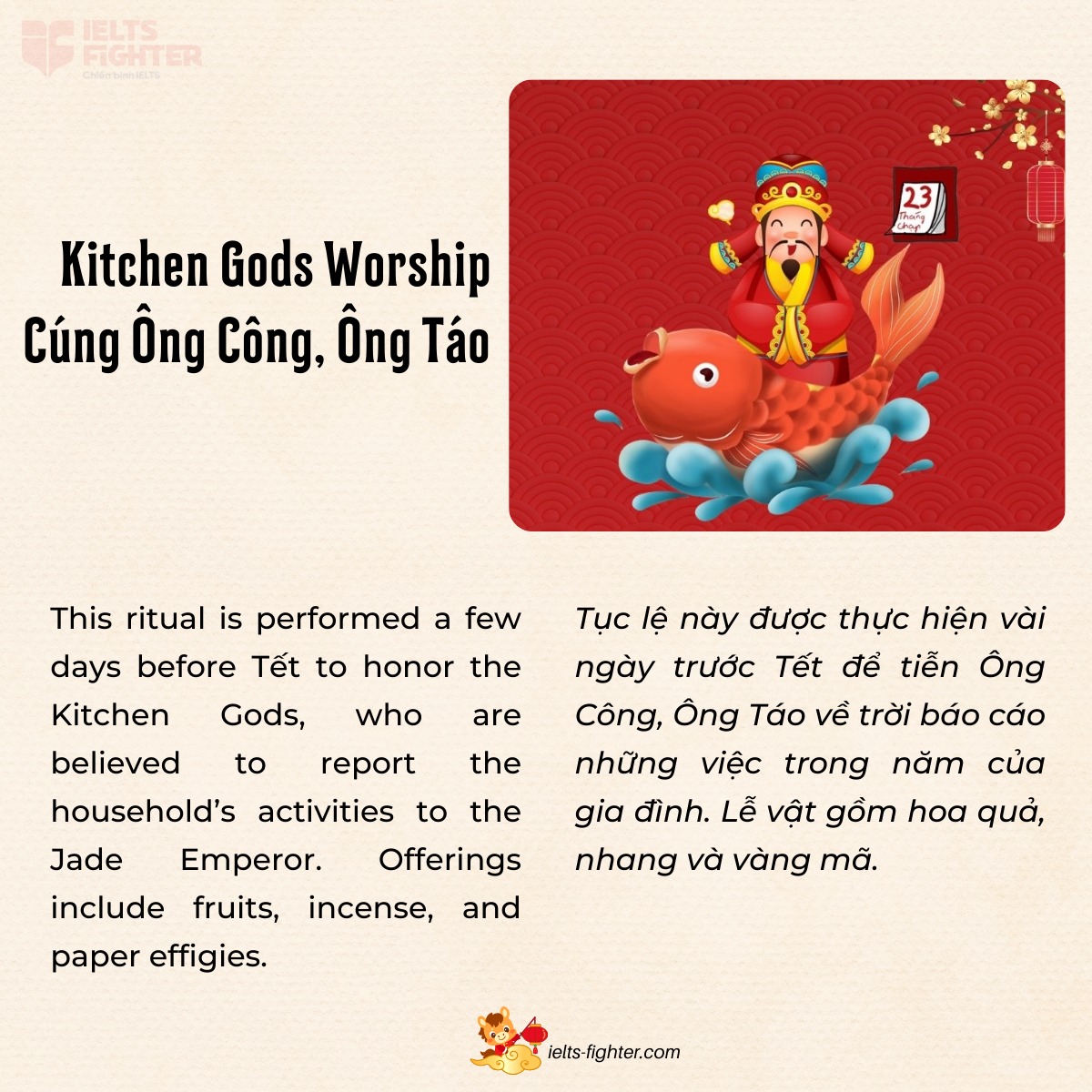 IELTS FIGHTER
Chiến binh IELTS

Kitchen Gods Worship
Cúng Ông Công, Ông Táo

23
Tháng Chạp

This ritual is performed a few days before Tết to honor the Kitchen Gods, who are believed to report the household's activities to the Jade Emperor. Offerings include fruits, incense, and paper effigies.

Tục lệ này được thực hiện vài ngày trước Tết để tiễn Ông Công, Ông Táo về trời báo cáo những việc trong năm của gia đình. Lễ vật gồm hoa quả, nhang và vàng mã.

ielts-fighter.com